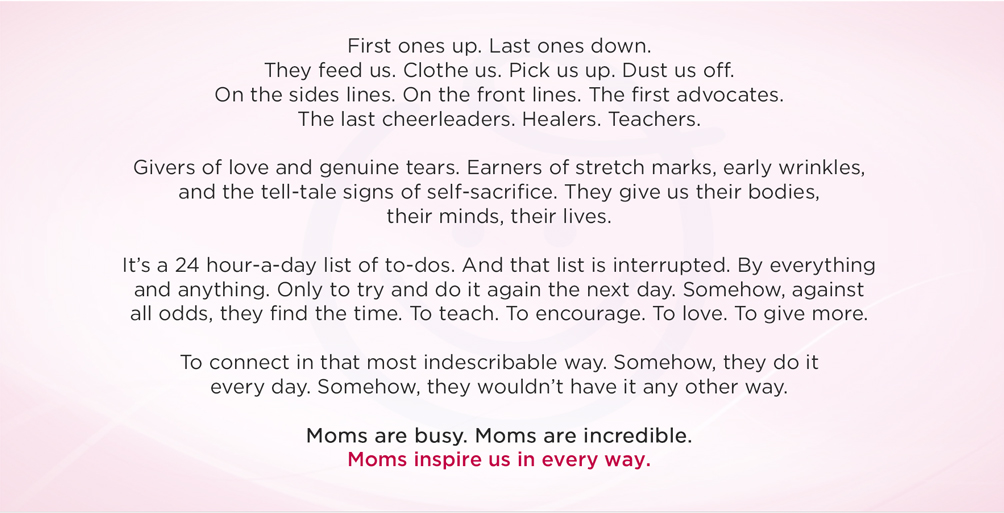 First ones up. Last ones down.
They feed us. Clothe us. Pick us up. Dust us off.
On the sides lines. On the front lines. The first advocates.
The last cheerleaders. Healers. Teachers.

Givers of love and genuine tears. Earners of stretch marks, early wrinkles, and the tell-tale signs of self-sacrifice. They give us their bodies, their minds, their lives.

It's a 24 hour-a-day list of to-dos. And that list is interrupted. By everything and anything. Only to try and do it again the next day. Somehow, against all odds, they find the time. To teach. To encourage. To love. To give more.

To connect in that most indescribable way. Somehow, they do it every day. Somehow, they wouldn't have it any other way.

Moms are busy. Moms are incredible.
Moms inspire us in every way.